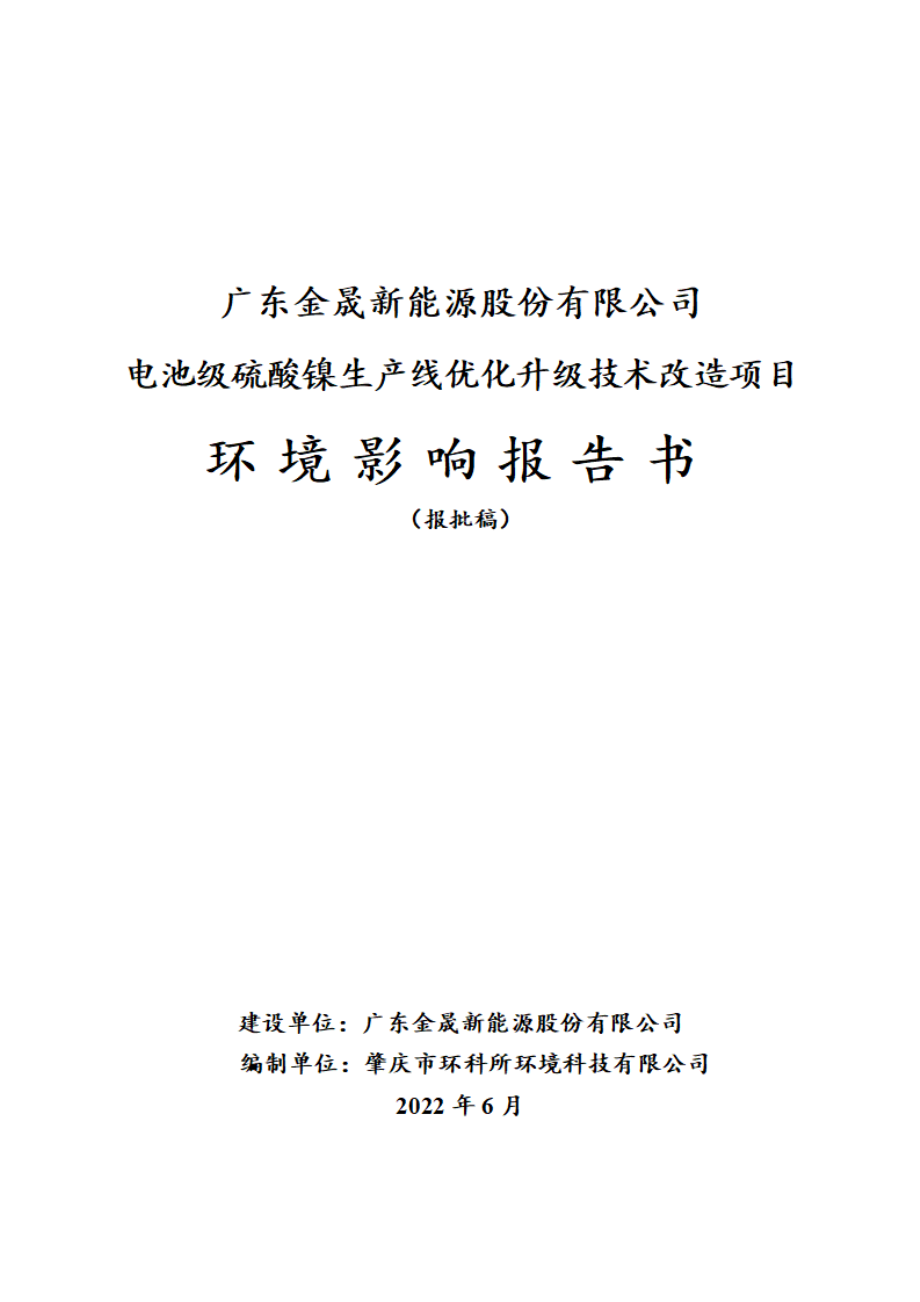 广东金晟新能源股份有限公司
电池级硫酸镍生产线优化升级技术改造项目

环境影响报告书

（报批稿）

建设单位：广东金晟新能源股份有限公司
编制单位：肇庆市环科所环境科技有限公司
2022 年 6 月